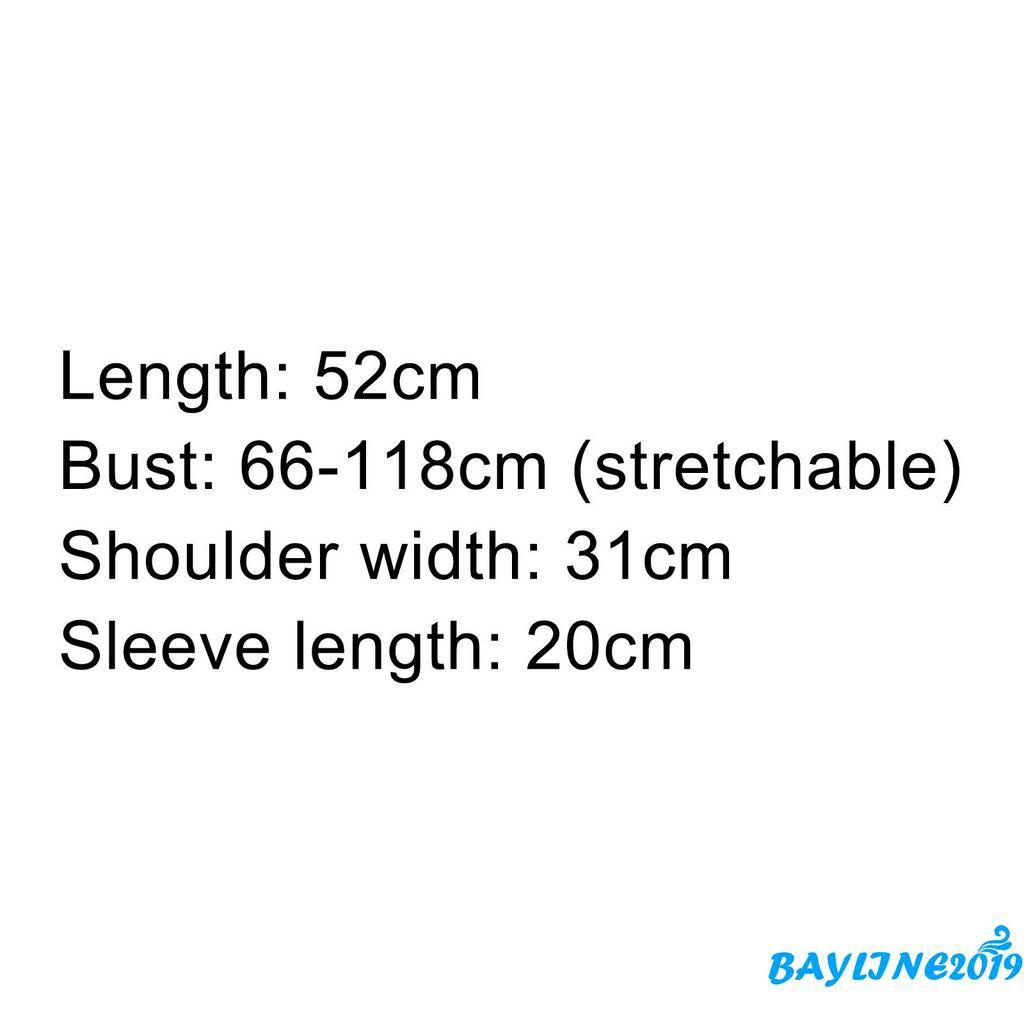 Length: 52cm
Bust: 66-118cm (stretchable)
Shoulder width: 31cm
Sleeve length: 20cm

BAYLINE2019